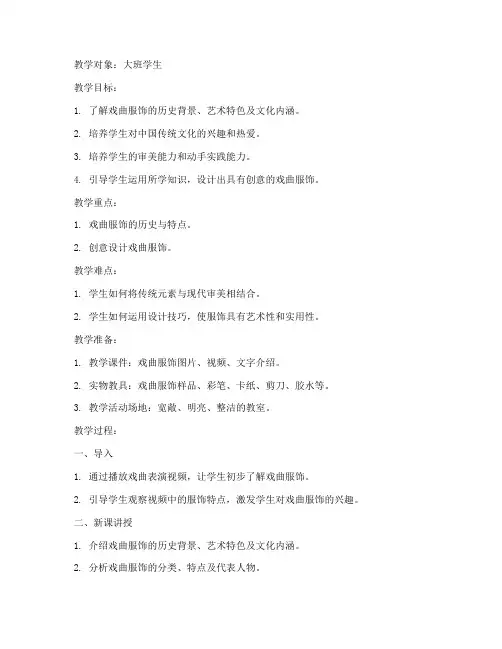 教学对象：大班学生

教学目标：

1. 了解戏曲服饰的历史背景、艺术特色及文化内涵。

2. 培养学生对中国传统文化的兴趣和热爱。

3. 培养学生的审美能力和动手实践能力。

4. 引导学生运用所学知识，设计出具有创意的戏曲服饰。

教学重点：

1. 戏曲服饰的历史与特点。

2. 创意设计戏曲服饰。

教学难点：

1. 学生如何将传统元素与现代审美相结合。

2. 学生如何运用设计技巧，使服饰具有艺术性和实用性。

教学准备：

1. 教学课件：戏曲服饰图片、视频、文字介绍。

2. 实物教具：戏曲服饰样品、彩笔、卡纸、剪刀、胶水等。

3. 教学活动场地：宽敞、明亮、整洁的教室。

教学过程：

一、导入

1. 通过播放戏曲表演视频，让学生初步了解戏曲服饰。

2. 引导学生观察视频中的服饰特点，激发学生对戏曲服饰的兴趣。

二、新课讲授

1. 介绍戏曲服饰的历史背景、艺术特色及文化内涵。

2. 分析戏曲服饰的分类、特点及代表人物。